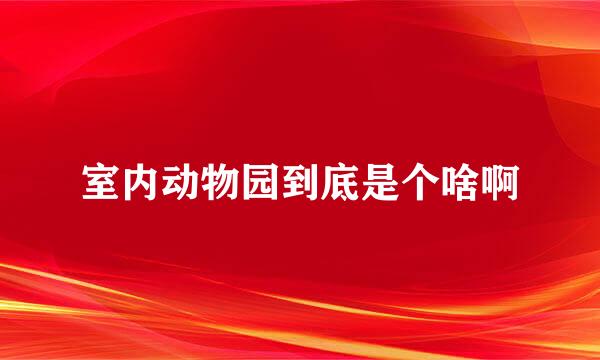 室内动物园到底是个啥啊